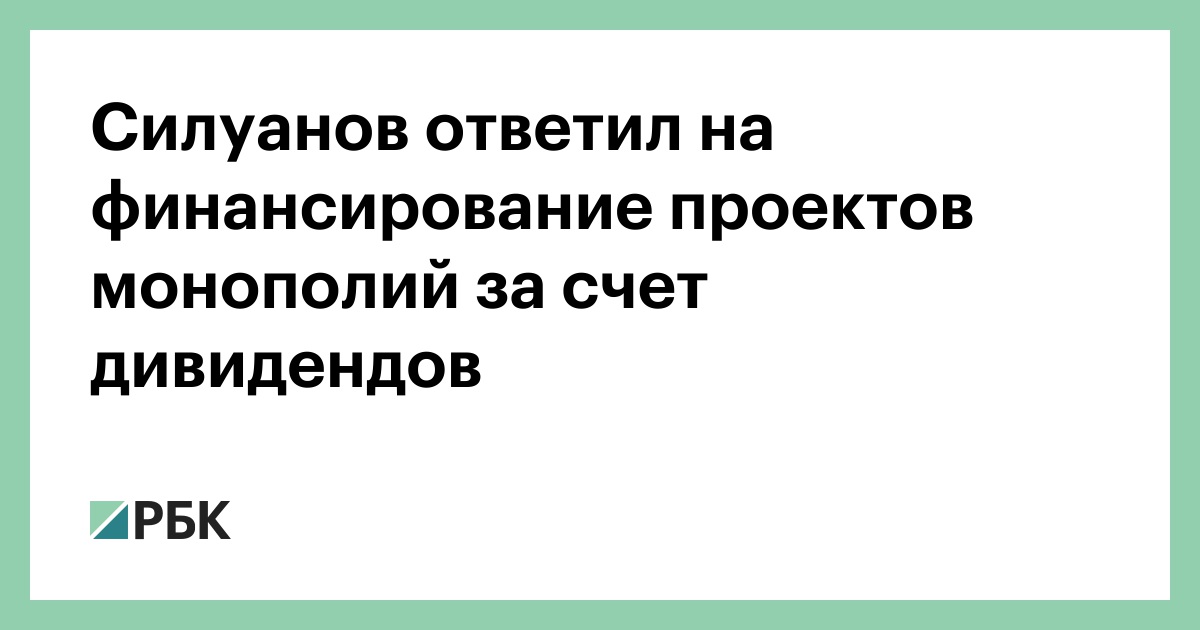 Силуанов ответил на финансирование проектов монополий за счет дивидендов

РБК